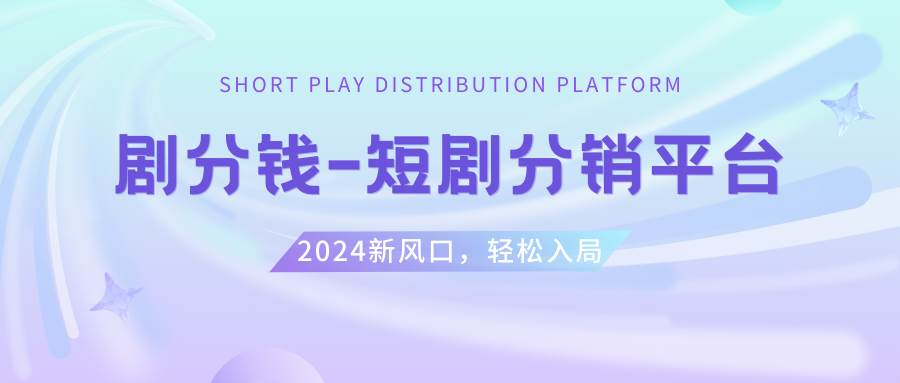 SHORT PLAY DISTRIBUTION PLATFORM

剧分钱-短剧分销平台

2024新风口，轻松入局